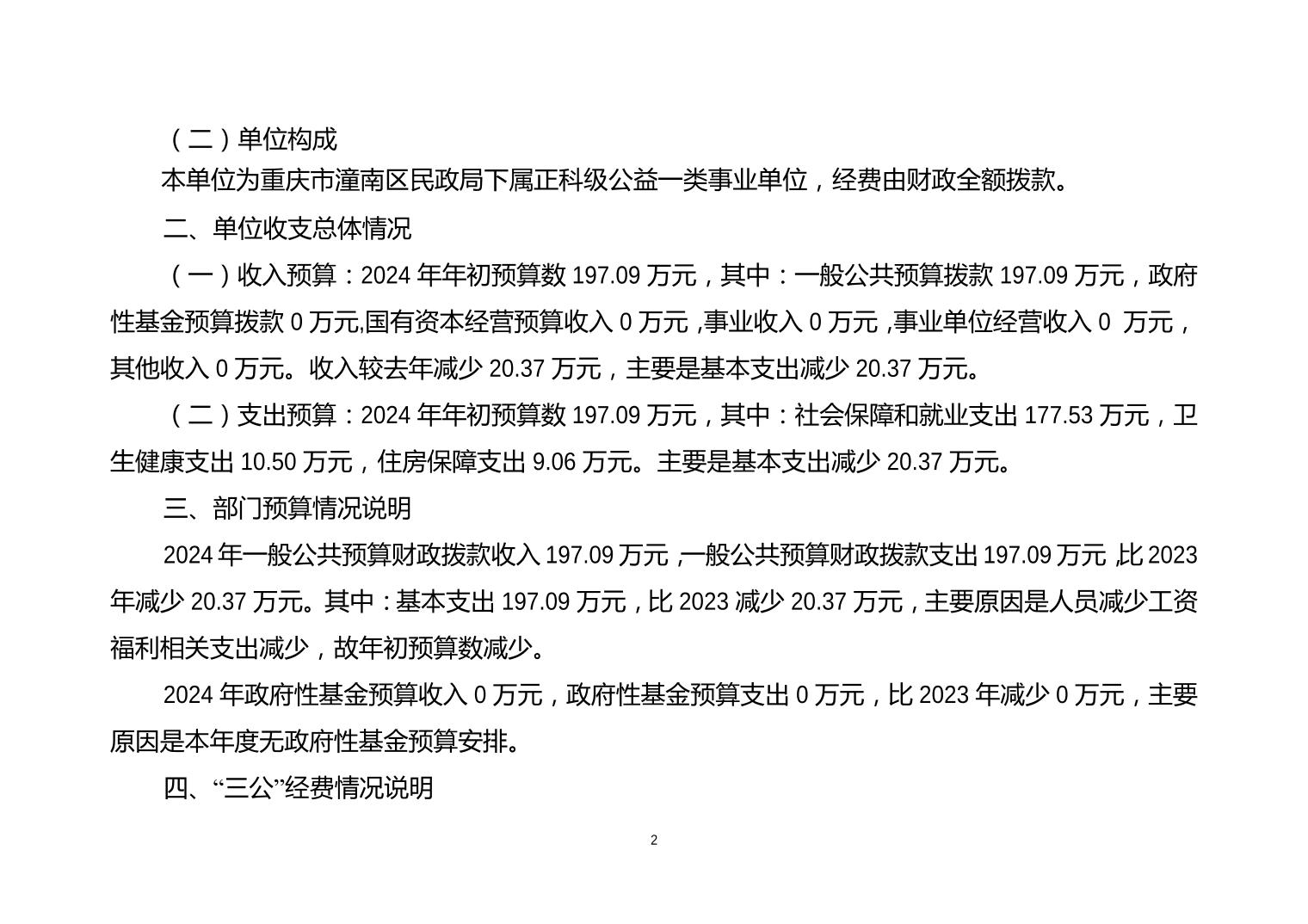 （二）单位构成

本单位为重庆市潼南区民政局下属正科级公益一类事业单位，经费由财政全额拨款。

二、单位收支总体情况

（一）收入预算：2024 年年初预算数 197.09 万元，其中：一般公共预算拨款 197.09 万元，政府性基金预算拨款 0 万元,国有资本经营预算收入 0 万元 ,事业收入 0 万元 ,事业单位经营收入 0 万元，其他收入 0 万元。收入较去年减少 20.37 万元，主要是基本支出减少 20.37 万元。

（二）支出预算：2024 年年初预算数 197.09 万元，其中：社会保障和就业支出 177.53 万元，卫生健康支出 10.50 万元，住房保障支出 9.06 万元。主要是基本支出减少 20.37 万元。

三、部门预算情况说明

2024 年一般公共预算财政拨款收入 197.09 万元 ,一般公共预算财政拨款支出 197.09 万元 ,比 2023 年减少 20.37 万元。其中：基本支出 197.09 万元，比 2023 减少 20.37 万元，主要原因是人员减少工资福利相关支出减少，故年初预算数减少。

2024 年政府性基金预算收入 0 万元，政府性基金预算支出 0 万元，比 2023 年减少 0 万元，主要原因是本年度无政府性基金预算安排。

四、“三公”经费情况说明

2